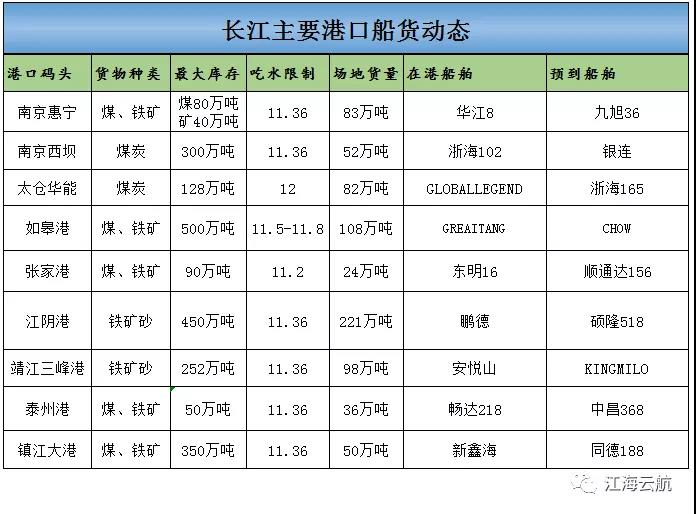 长江主要港口船货动态

| 港口码头 | 货物种类 | 最大库存 | 吃水限制 | 场地货量 | 在港船舶 | 预到船舶 |
|---|---|---|---|---|---|---|
| 南京惠宁 | 煤、铁矿 | 煤80万吨 矿40万吨 | 11.36 | 83万吨 | 华江8 | 九旭36 |
| 南京西坝 | 煤炭 | 300万吨 | 11.36 | 52万吨 | 浙海102 | 银连 |
| 太仓华能 | 煤炭 | 128万吨 | 12 | 82万吨 | GLOBALLEGEND | 浙海165 |
| 如皋港 | 煤、铁矿 | 500万吨 | 11.5-11.8 | 108万吨 | GREAITANG | CHOW |
| 张家港 | 煤、铁矿 | 90万吨 | 11.2 | 24万吨 | 东明16 | 顺通达156 |
| 江阴港 | 铁矿砂 | 450万吨 | 11.36 | 221万吨 | 鹏德 | 硕隆518 |
| 靖江三峰港 | 铁矿砂 | 252万吨 | 11.36 | 98万吨 | 安悦山 | KINGMILO |
| 泰州港 | 煤、铁矿 | 50万吨 | 11.36 | 36万吨 | 畅达218 | 中昌368 |
| 镇江大港 | 煤、铁矿 | 350万吨 | 11.36 | 50万吨 | 新鑫海 | 同德188 |

江海云航